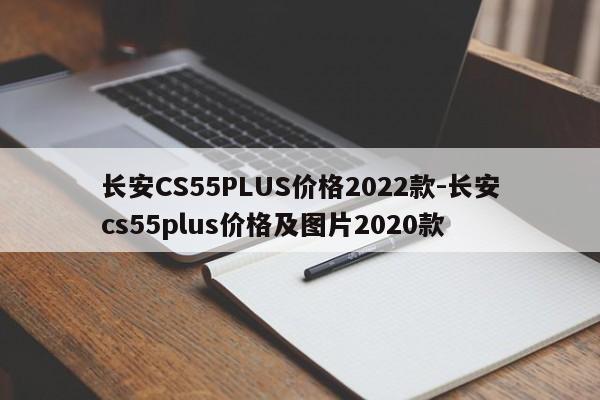 长安CS55PLUS价格2022款-长安cs55plus价格及图片2020款